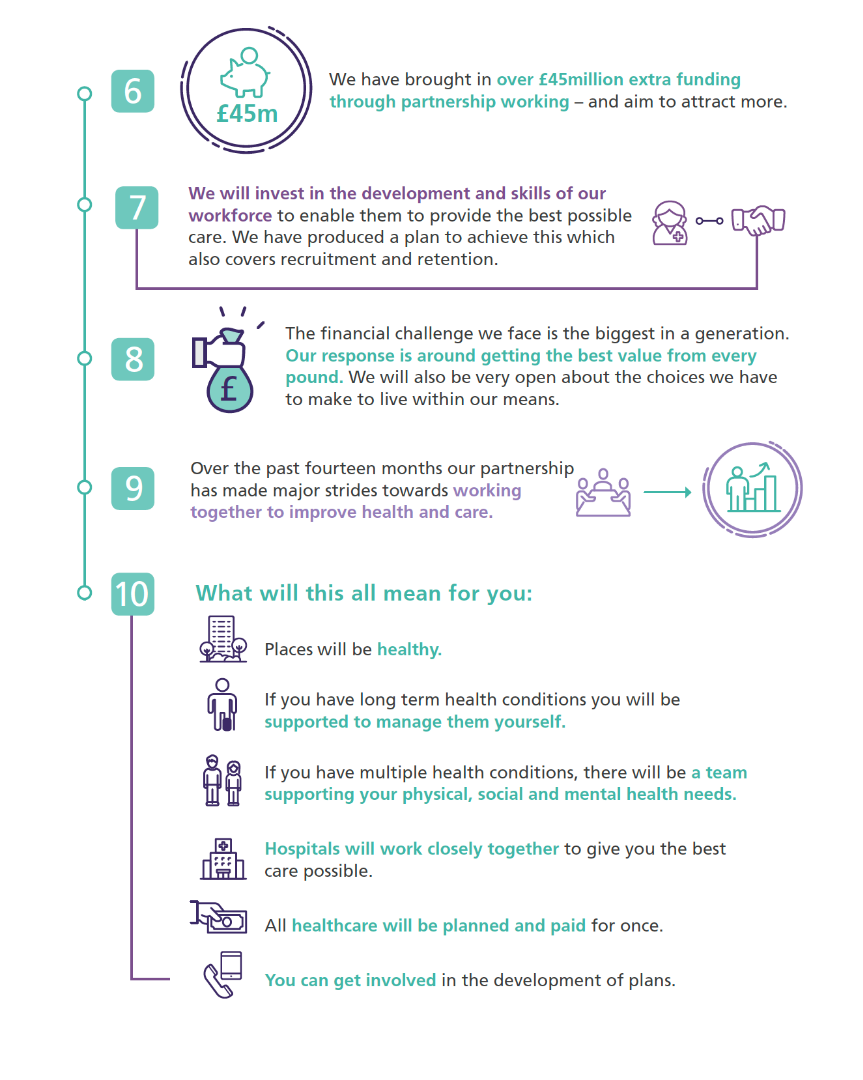 6

£45m

We have brought in over £45million extra funding through partnership working – and aim to attract more.

7

We will invest in the development and skills of our workforce to enable them to provide the best possible care. We have produced a plan to achieve this which also covers recruitment and retention.

8

£

The financial challenge we face is the biggest in a generation. Our response is around getting the best value from every pound. We will also be very open about the choices we have to make to live within our means.

9

Over the past fourteen months our partnership has made major strides towards working together to improve health and care.

10

What will this all mean for you:

Places will be healthy.

If you have long term health conditions you will be supported to manage them yourself.

If you have multiple health conditions, there will be a team supporting your physical, social and mental health needs.

Hospitals will work closely together to give you the best care possible.

All healthcare will be planned and paid for once.

You can get involved in the development of plans.